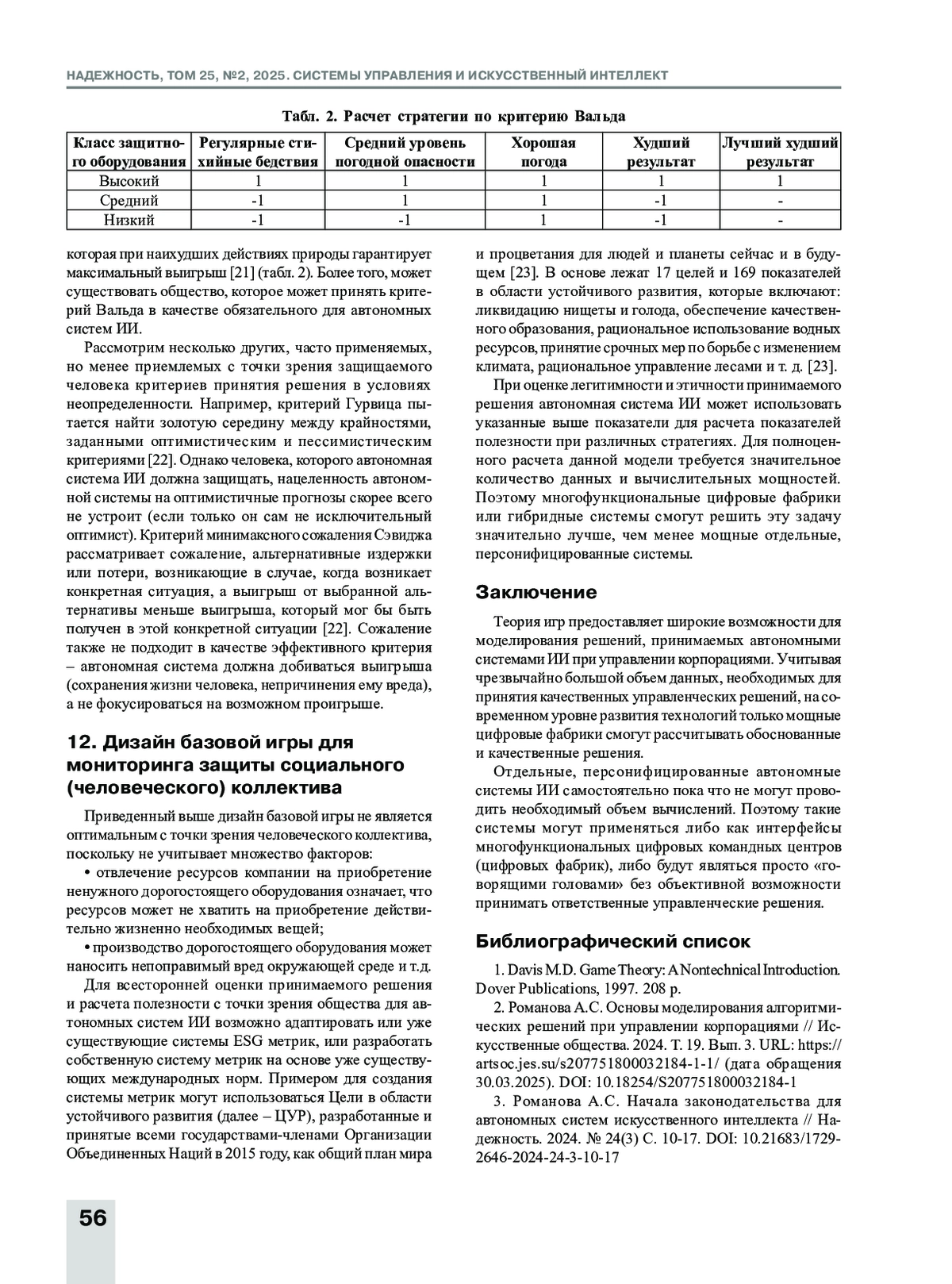 НАДЕЖНОСТЬ, ТОМ 25, №2, 2025. СИСТЕМЫ УПРАВЛЕНИЯ И ИСКУССТВЕННЫЙ ИНТЕЛЛЕКТ

Табл. 2. Расчет стратегии по критерию Вальда

| Класс защитного оборудования | Регулярные стихийные бедствия | Средний уровень погодной опасности | Хорошая погода | Худший результат | Лучший худший результат |
|---|---|---|---|---|---|
| Высокий | 1 | 1 | 1 | 1 | 1 |
| Средний | -1 | 1 | 1 | -1 | - |
| Низкий | -1 | -1 | 1 | -1 | - |

которая при наихудших действиях природы гарантирует максимальный выигрыш [21] (табл. 2). Более того, может существовать общество, которое может принять критерий Вальда в качестве обязательного для автономных систем ИИ.

Рассмотрим несколько других, часто применяемых, но менее приемлемых с точки зрения защищаемого человека критериев принятия решения в условиях неопределенности. Например, критерий Гурвица пытается найти золотую середину между крайностями, заданными оптимистическим и пессимистическим критериями [22]. Однако человека, которого автономная система ИИ должна защищать, нацеленность автономной системы на оптимистичные прогнозы скорее всего не устроит (если только он сам не исключительный оптимист). Критерий минимаксного сожаления Сэвиджа рассматривает сожаление, альтернативные издержки или потери, возникающие в случае, когда возникает конкретная ситуация, а выигрыш от выбранной альтернативы меньше выигрыша, который мог бы быть получен в этой конкретной ситуации [22]. Сожаление также не подходит в качестве эффективного критерия – автономная система должна добиваться выигрыша (сохранения жизни человека, непричинения ему вреда), а не фокусироваться на возможном проигрыше.

12. Дизайн базовой игры для мониторинга защиты социального (человеческого) коллектива

Приведенный выше дизайн базовой игры не является оптимальным с точки зрения человеческого коллектива, поскольку не учитывает множество факторов:

• отвлечение ресурсов компании на приобретение ненужного дорогостоящего оборудования означает, что ресурсов может не хватить на приобретение действительно жизненно необходимых вещей;

• производство дорогостоящего оборудования может наносить непоправимый вред окружающей среде и т.д.

Для всесторонней оценки принимаемого решения и расчета полезности с точки зрения общества для автономных систем ИИ возможно адаптировать или уже существующие системы ESG метрик, или разработать собственную систему метрик на основе уже существующих международных норм. Примером для создания системы метрик могут использоваться Цели в области устойчивого развития (далее – ЦУР), разработанные и принятые всеми государствами-членами Организации Объединенных Наций в 2015 году, как общий план мира и процветания для людей и планеты сейчас и в будущем [23]. В основе лежат 17 целей и 169 показателей в области устойчивого развития, которые включают: ликвидацию нищеты и голода, обеспечение качественного образования, рациональное использование водных ресурсов, принятие срочных мер по борьбе с изменением климата, рациональное управление лесами и т. д. [23].

При оценке легитимности и этичности принимаемого решения автономная система ИИ может использовать указанные выше показатели для расчета показателей полезности при различных стратегиях. Для полноценного расчета данной модели требуется значительное количество данных и вычислительных мощностей. Поэтому многофункциональные цифровые фабрики или гибридные системы смогут решить эту задачу значительно лучше, чем менее мощные отдельные, персонифицированные системы.

Заключение

Теория игр предоставляет широкие возможности для моделирования решений, принимаемых автономными системами ИИ при управлении корпорациями. Учитывая чрезвычайно большой объем данных, необходимых для принятия качественных управленческих решений, на современном уровне развития технологий только мощные цифровые фабрики смогут рассчитывать обоснованные и качественные решения.

Отдельные, персонифицированные автономные системы ИИ самостоятельно пока что не могут проводить необходимый объем вычислений. Поэтому такие системы могут применяться либо как интерфейсы многофункциональных цифровых командных центров (цифровых фабрик), либо будут являться просто «говорящими головами» без объективной возможности принимать ответственные управленческие решения.

Библиографический список

1. Davis M.D. Game Theory: A Nontechnical Introduction. Dover Publications, 1997. 208 p.

2. Романова А.С. Основы моделирования алгоритмических решений при управлении корпорациями // Искусственные общества. 2024. Т. 19. Вып. 3. URL: https://artsoc.jes.su/s207751800032184-1-1/ (дата обращения 30.03.2025). DOI: 10.18254/S207751800032184-1

3. Романова А.С. Начала законодательства для автономных систем искусственного интеллекта // Надежность. 2024. № 24(3) С. 10-17. DOI: 10.21683/1729-2646-2024-24-3-10-17

56